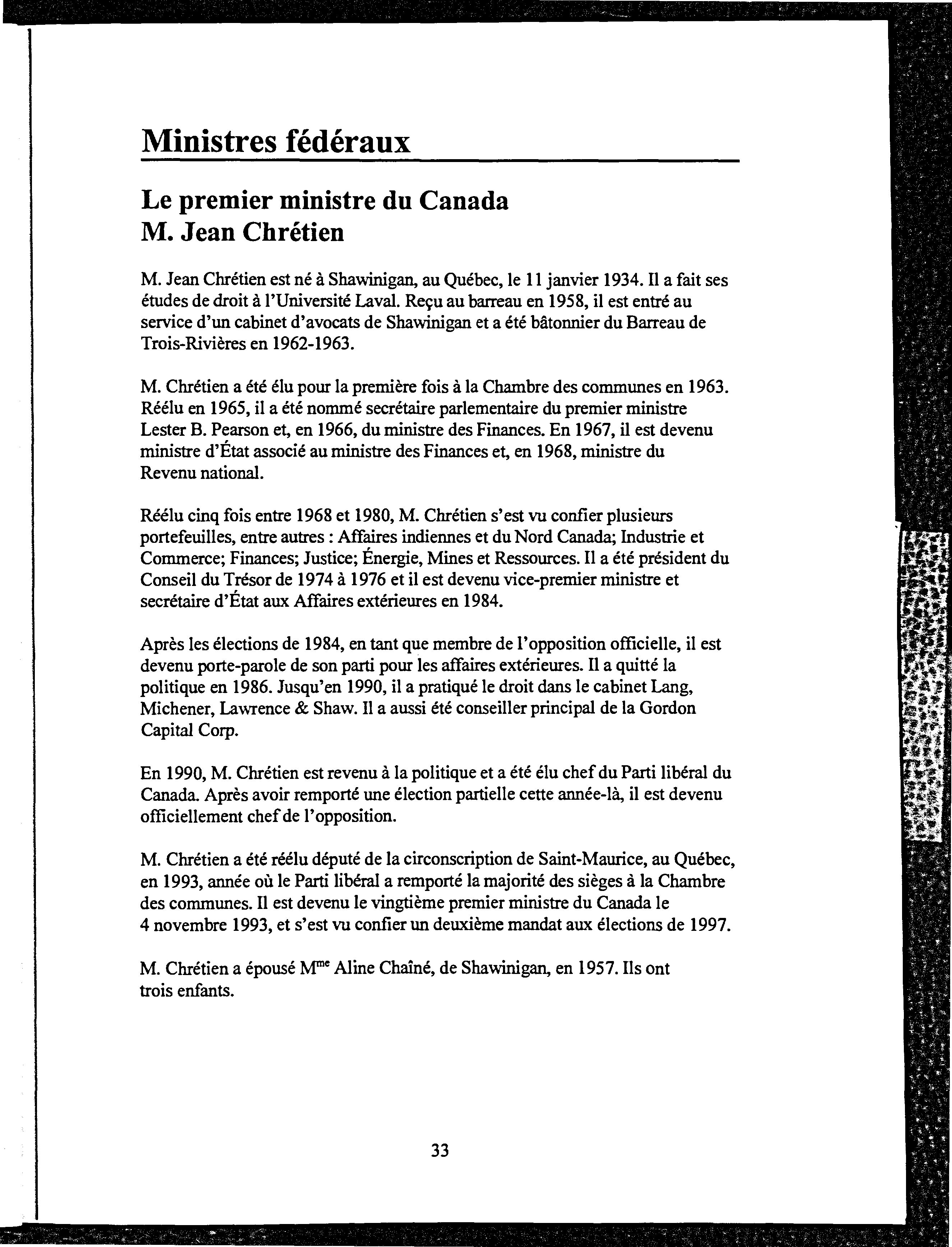 Ministres fédéraux

Le premier ministre du Canada
M. Jean Chrétien

M. Jean Chrétien est né à Shawinigan, au Québec, le 11 janvier 1934. Il a fait ses études de droit à l'Université Laval. Reçu au barreau en 1958, il est entré au service d'un cabinet d'avocats de Shawinigan et a été bâtonnier du Barreau de Trois-Rivières en 1962-1963.

M. Chrétien a été élu pour la première fois à la Chambre des communes en 1963. Réélu en 1965, il a été nommé secrétaire parlementaire du premier ministre Lester B. Pearson et, en 1966, du ministre des Finances. En 1967, il est devenu ministre d'État associé au ministre des Finances et, en 1968, ministre du Revenu national.

Réélu cinq fois entre 1968 et 1980, M. Chrétien s'est vu confier plusieurs portefeuilles, entre autres : Affaires indiennes et du Nord Canada; Industrie et Commerce; Finances; Justice; Énergie, Mines et Ressources. Il a été président du Conseil du Trésor de 1974 à 1976 et il est devenu vice-premier ministre et secrétaire d'État aux Affaires extérieures en 1984.

Après les élections de 1984, en tant que membre de l'opposition officielle, il est devenu porte-parole de son parti pour les affaires extérieures. Il a quitté la politique en 1986. Jusqu'en 1990, il a pratiqué le droit dans le cabinet Lang, Michener, Lawrence & Shaw. Il a aussi été conseiller principal de la Gordon Capital Corp.

En 1990, M. Chrétien est revenu à la politique et a été élu chef du Parti libéral du Canada. Après avoir remporté une élection partielle cette année-là, il est devenu officiellement chef de l'opposition.

M. Chrétien a été réélu député de la circonscription de Saint-Maurice, au Québec, en 1993, année où le Parti libéral a remporté la majorité des sièges à la Chambre des communes. Il est devenu le vingtième premier ministre du Canada le 4 novembre 1993, et s'est vu confier un deuxième mandat aux élections de 1997.

M. Chrétien a épousé M$^{me}$ Aline Chaîné, de Shawinigan, en 1957. Ils ont trois enfants.

33